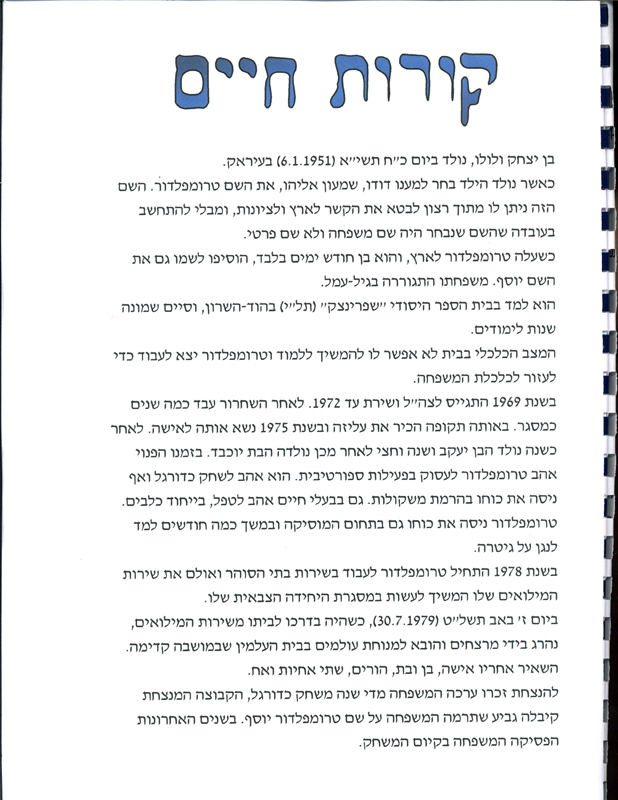 קורות חיים

בן יצחק ולולו, נולד ביום כ״ח תשי״א (6.1.1951) בעיראק.
כאשר נולד הילד בחר למענו דודו, שמעון אליהו, את השם טרומפלדור. השם הזה ניתן לו מתוך רצון לבטא את הקשר לארץ ולציונות, ומבלי להתחשב בעובדה שהשם שנבחר היה שם משפחה ולא שם פרטי.
כשעלה טרומפלדור לארץ, והוא בן חודש ימים בלבד, הוסיפו לשמו גם את השם יוסף. משפחתו התגוררה בגיל-עמל.
הוא למד בבית הספר היסודי ״שפרינצק״ (תל״י) בהוד-השרון, וסיים שמונה שנות לימודים.
המצב הכלכלי בבית לא אפשר לו להמשיך ללמוד וטרומפלדור יצא לעבוד כדי לעזור לכלכלת המשפחה.
בשנת 1969 התגייס לצה״ל ושירת עד 1972. לאחר השחרור עבד כמה שנים כמסגר. באותה תקופה הכיר את עליזה ובשנת 1975 נשא אותה לאישה. לאחר כשנה נולד הבן יעקב ושנה וחצי לאחר מכן נולדה הבת יוכבד. בזמנו הפנוי אהב טרומפלדור לעסוק בפעילות ספורטיבית. הוא אהב לשחק כדורגל ואף ניסה את כוחו בהרמת משקולות. גם בבעלי חיים אהב לטפל, בייחוד כלבים. טרומפלדור ניסה את כוחו גם בתחום המוסיקה ובמשך כמה חודשים למד לנגן על גיטרה.
בשנת 1978 התחיל טרומפלדור לעבוד בשירות בתי הסוהר ואולם את שירות המילואים שלו המשיך לעשות במסגרת היחידה הצבאית שלו.
ביום ז׳ באב תשל״ט (30.7.1979), כשהיה בדרכו לביתו משירות המילואים, נהרג בידי מרצחים והובא למנוחת עולמים בבית העלמין שבמושבה קדימה.
השאיר אחריו אישה, בן ובת, הורים, שתי אחיות ואח.
להנצחת זכרו ערכה המשפחה מדי שנה משחק כדורגל, הקבוצה המנצחת קיבלה גביע שתרמה המשפחה על שם טרומפלדור יוסף. בשנים האחרונות הפסיקה המשפחה בקיום המשחק.